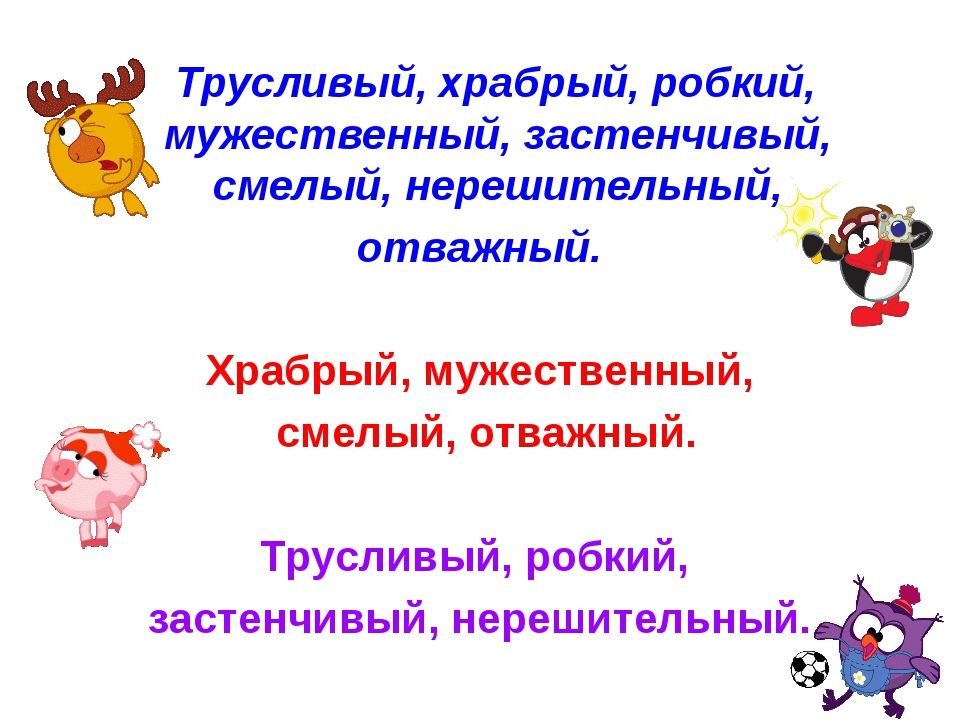 Трусливый, храбрый, робкий, мужественный, застенчивый, смелый, нерешительный, отважный.

Храбрый, мужественный, смелый, отважный.

Трусливый, робкий, застенчивый, нерешительный.